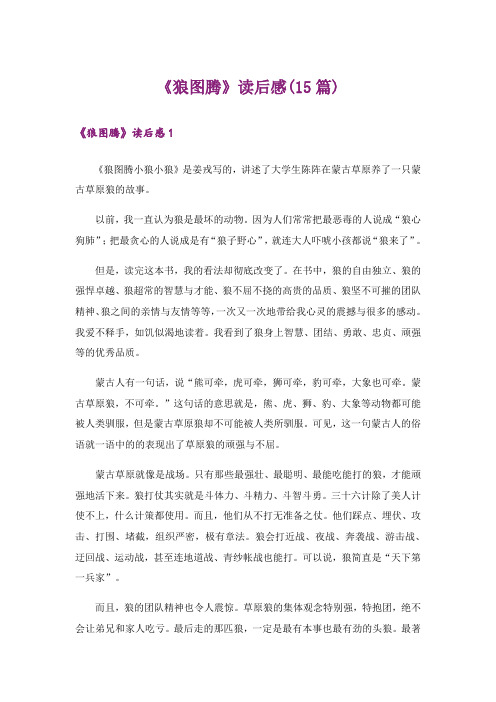 《狼图腾》读后感(15篇)

《狼图腾》读后感1

《狼图腾小狼小狼》是姜戎写的，讲述了大学生陈阵在蒙古草原养了一只蒙古草原狼的故事。

以前，我一直认为狼是最坏的动物。因为人们常常把最恶毒的人说成“狼心狗肺”；把最贪心的人说成是有“狼子野心”，就连大人吓唬小孩都说“狼来了”。

但是，读完这本书，我的看法却彻底改变了。在书中，狼的自由独立、狼的强悍卓越、狼超常的智慧与才能、狼不屈不挠的高贵的品质、狼坚不可摧的团队精神、狼之间的亲情与友情等等，一次又一次地带给我心灵的震撼与很多的感动。我爱不释手，如饥似渴地读着。我看到了狼身上智慧、团结、勇敢、忠贞、顽强等的优秀品质。

蒙古人有一句话，说“熊可牵，虎可牵，狮可牵，豹可牵，大象也可牵。蒙古草原狼，不可牵。”这句话的意思就是，熊、虎、狮、豹、大象等动物都可能被人类驯服，但是蒙古草原狼却不可能被人类所驯服。可见，这一句蒙古人的俗语就一语中的的表现出了草原狼的顽强与不屈。

蒙古草原就像是战场。只有那些最强壮、最聪明、最能吃能打的狼，才能顽强地活下来。狼打仗其实就是斗体力、斗精力、斗智斗勇。三十六计除了美人计使不上，什么计策都使用。而且，他们从不打无准备之仗。他们踩点、埋伏、攻击、打围、堵截，组织严密，极有章法。狼会打近战、夜战、奔袭战、游击战、迂回战、运动战，甚至连地道战、青纱帐战也能打。可以说，狼简直是“天下第一兵家”。

而且，狼的团队精神也令人震惊。草原狼的集体观念特别强，特抱团，绝不会让弟兄和家人吃亏。最后走的那匹狼，一定是最有本事也最有劲的头狼。最著